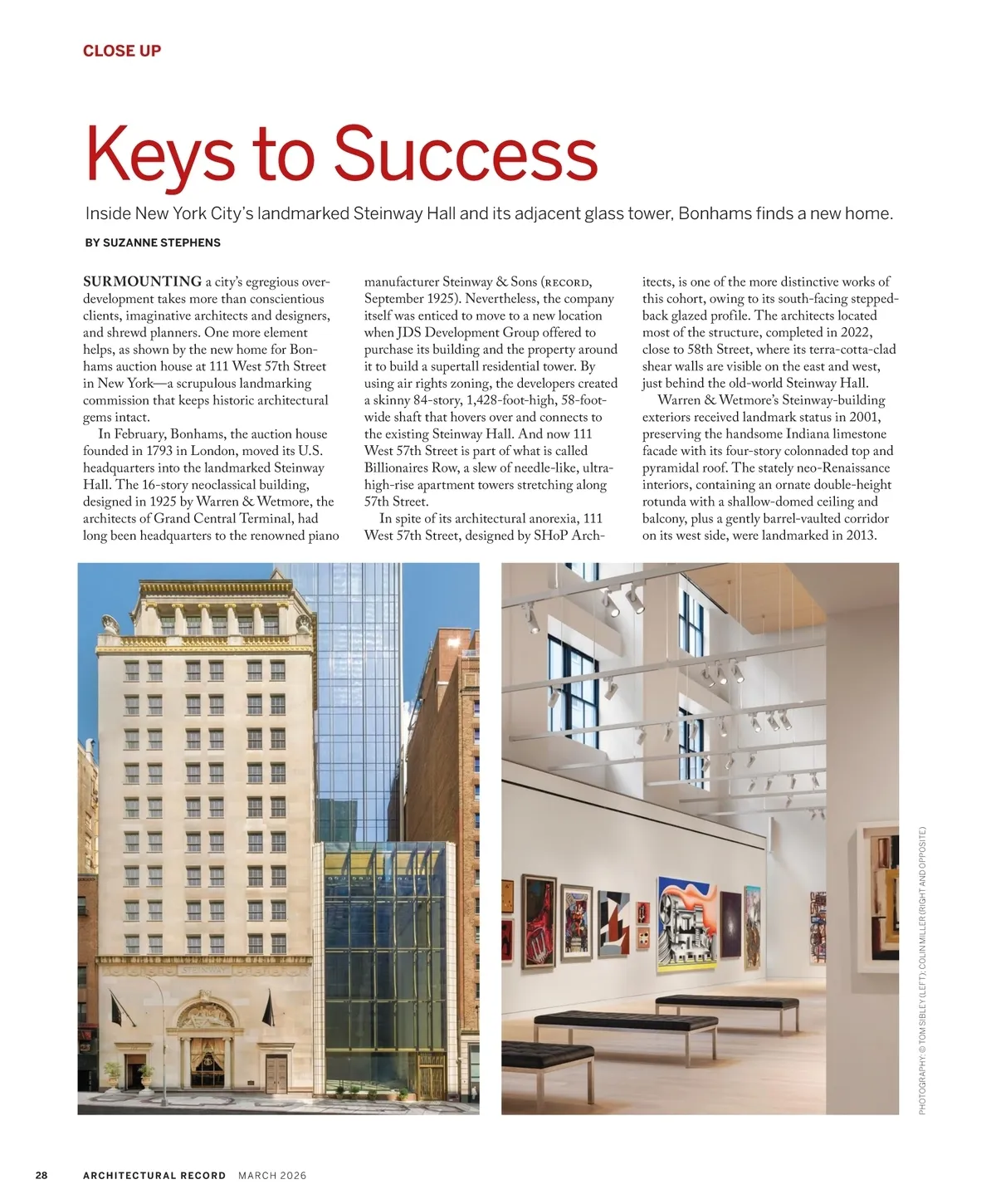 CLOSE UP

Keys to Success

Inside New York City's landmarked Steinway Hall and its adjacent glass tower, Bonhams finds a new home.

BY SUZANNE STEPHENS

SURMOUNTING a city's egregious overdevelopment takes more than conscientious clients, imaginative architects and designers, and shrewd planners. One more element helps, as shown by the new home for Bonhams auction house at 111 West 57th Street in New York—a scrupulous landmarking commission that keeps historic architectural gems intact.

In February, Bonhams, the auction house founded in 1793 in London, moved its U.S. headquarters into the landmarked Steinway Hall. The 16-story neoclassical building, designed in 1925 by Warren & Wetmore, the architects of Grand Central Terminal, had long been headquarters to the renowned piano manufacturer Steinway & Sons (RECORD, September 1925). Nevertheless, the company itself was enticed to move to a new location when JDS Development Group offered to purchase its building and the property around it to build a supertall residential tower. By using air rights zoning, the developers created a skinny 84-story, 1,428-foot-high, 58-foot-wide shaft that hovers over and connects to the existing Steinway Hall. And now 111 West 57th Street is part of what is called Billionaires Row, a slew of needle-like, ultra-high-rise apartment towers stretching along 57th Street.

In spite of its architectural anorexia, 111 West 57th Street, designed by SHoP Architects, is one of the more distinctive works of this cohort, owing to its south-facing stepped-back glazed profile. The architects located most of the structure, completed in 2022, close to 58th Street, where its terra-cotta-clad shear walls are visible on the east and west, just behind the old-world Steinway Hall.

Warren & Wetmore's Steinway-building exteriors received landmark status in 2001, preserving the handsome Indiana limestone facade with its four-story colonnaded top and pyramidal roof. The stately neo-Renaissance interiors, containing an ornate double-height rotunda with a shallow-domed ceiling and balcony, plus a gently barrel-vaulted corridor on its west side, were landmarked in 2013.

STEINWAY

PHOTOGRAPHY: © TOM SIBLEY (LEFT); COLIN MILLER (RIGHT AND OPPOSITE)

28 ARCHITECTURAL RECORD MARCH 2026